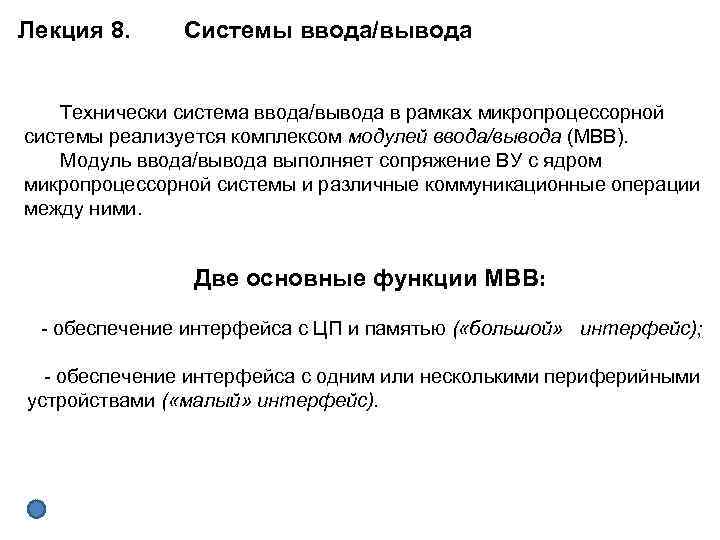 Лекция 8. Системы ввода/вывода

Технически система ввода/вывода в рамках микропроцессорной системы реализуется комплексом модулей ввода/вывода (МВВ).

Модуль ввода/вывода выполняет сопряжение ВУ с ядром микропроцессорной системы и различные коммуникационные операции между ними.

Две основные функции МВВ:

- обеспечение интерфейса с ЦП и памятью («большой» интерфейс);

- обеспечение интерфейса с одним или несколькими периферийными устройствами («малый» интерфейс).